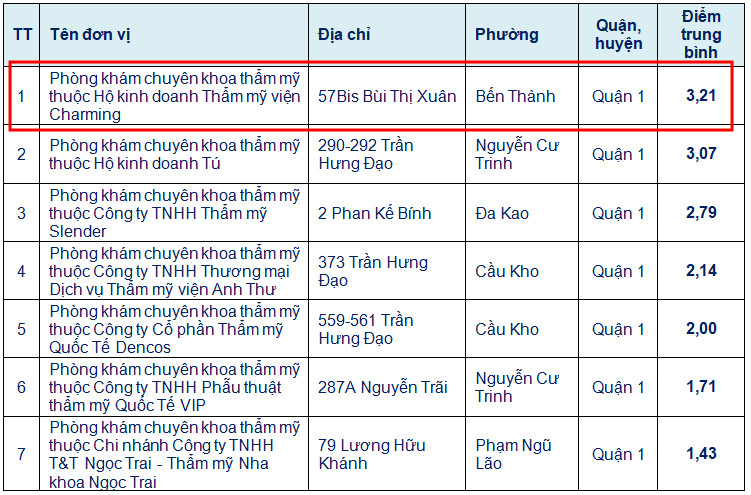 | TT | Tên đơn vị | Địa chỉ | Phường | Quận, huyện | Điểm trung bình |
|---|---|---|---|---|---|
| 1 | Phòng khám chuyên khoa thẩm mỹ thuộc Hộ kinh doanh Thẩm mỹ viện Charming | 57Bis Bùi Thị Xuân | Bến Thành | Quận 1 | 3,21 |
| 2 | Phòng khám chuyên khoa thẩm mỹ thuộc Hộ kinh doanh Tú | 290-292 Trần Hưng Đạo | Nguyễn Cư Trinh | Quận 1 | 3,07 |
| 3 | Phòng khám chuyên khoa thẩm mỹ thuộc Công ty TNHH Thẩm mỹ Slender | 2 Phan Kế Bính | Đa Kao | Quận 1 | 2,79 |
| 4 | Phòng khám chuyên khoa thẩm mỹ thuộc Công ty TNHH Thương mại Dịch vụ Thẩm mỹ viện Anh Thư | 373 Trần Hưng Đạo | Cầu Kho | Quận 1 | 2,14 |
| 5 | Phòng khám chuyên khoa thẩm mỹ thuộc Công ty Cổ phần Thẩm mỹ Quốc Tế Dencos | 559-561 Trần Hưng Đạo | Cầu Kho | Quận 1 | 2,00 |
| 6 | Phòng khám chuyên khoa thẩm mỹ thuộc Công ty TNHH Phẫu thuật thẩm mỹ Quốc Tế VIP | 287A Nguyễn Trãi | Nguyễn Cư Trinh | Quận 1 | 1,71 |
| 7 | Phòng khám chuyên khoa thẩm mỹ thuộc Chi nhánh Công ty TNHH T&T Ngọc Trai - Thẩm mỹ Nha khoa Ngọc Trai | 79 Lương Hữu Khánh | Phạm Ngũ Lão | Quận 1 | 1,43 |